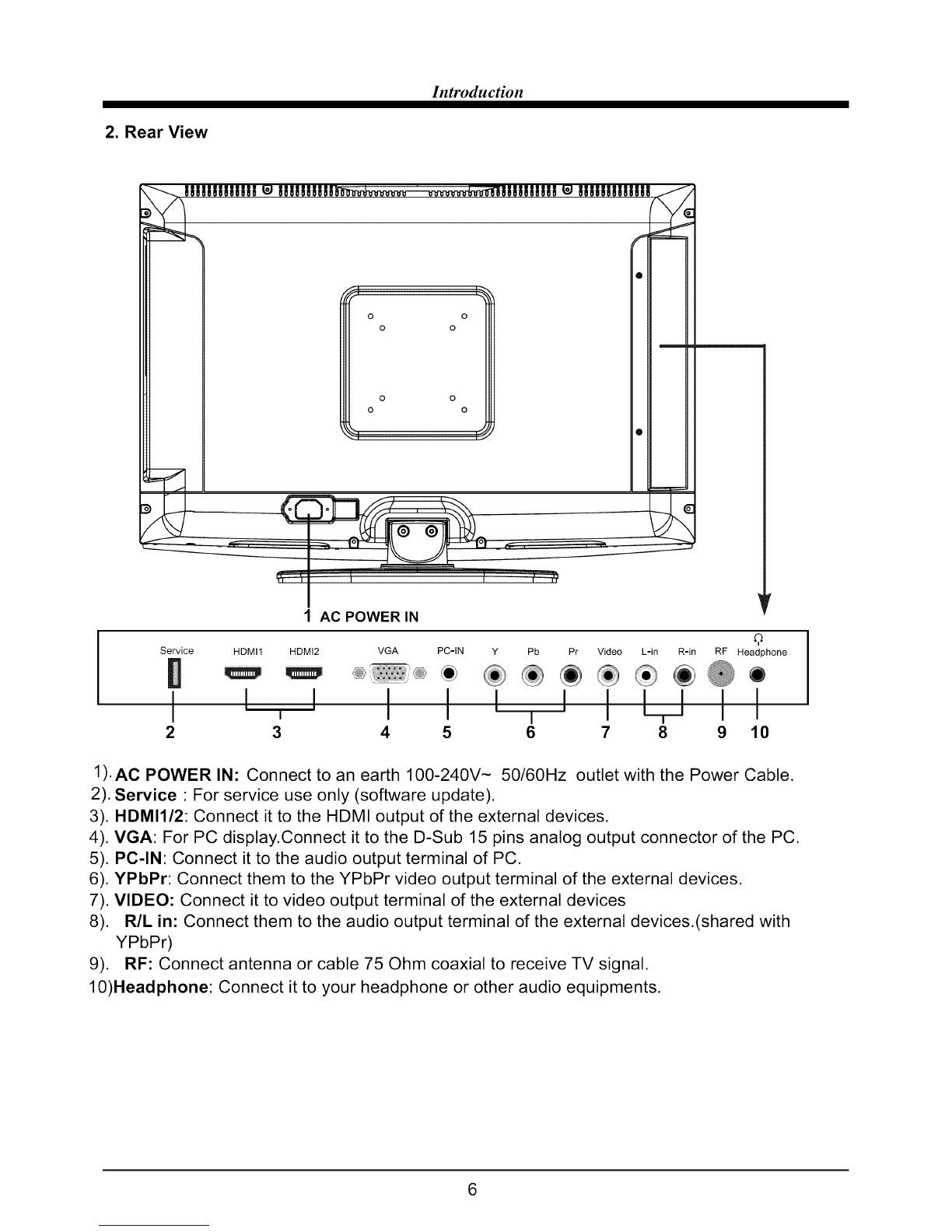 Introduction

2. Rear View

1 AC POWER IN

Service HDMI1 HDMI2 VGA PC-IN Y Pb Pr Video L-in R-in RF Headphone

2 3 4 5 6 7 8 9 10

1). AC POWER IN: Connect to an earth 100-240V~ 50/60Hz outlet with the Power Cable.
2). Service : For service use only (software update).
3). HDMI1/2: Connect it to the HDMI output of the external devices.
4). VGA: For PC display.Connect it to the D-Sub 15 pins analog output connector of the PC.
5). PC-IN: Connect it to the audio output terminal of PC.
6). YPbPr: Connect them to the YPbPr video output terminal of the external devices.
7). VIDEO: Connect it to video output terminal of the external devices
8). R/L in: Connect them to the audio output terminal of the external devices.(shared with YPbPr)
9). RF: Connect antenna or cable 75 Ohm coaxial to receive TV signal.
10)Headphone: Connect it to your headphone or other audio equipments.

6